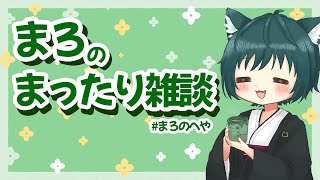 まろの
まったり雑談

#まろのへや